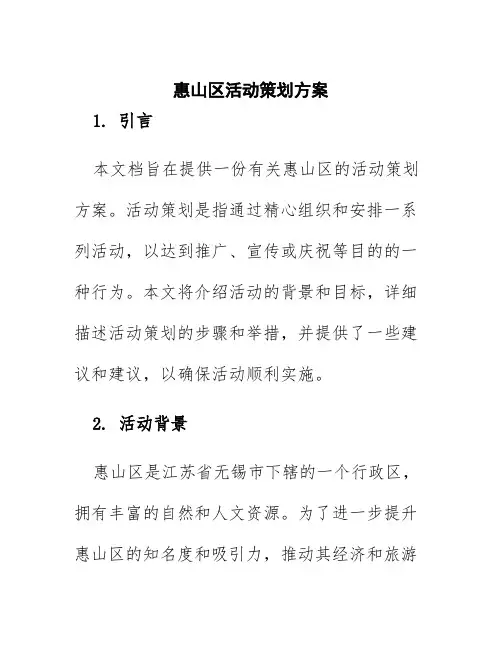 惠山区活动策划方案

1. 引言

本文档旨在提供一份有关惠山区的活动策划方案。活动策划是指通过精心组织和安排一系列活动，以达到推广、宣传或庆祝等目的的一种行为。本文将介绍活动的背景和目标，详细描述活动策划的步骤和举措，并提供了一些建议和建议，以确保活动顺利实施。

2. 活动背景

惠山区是江苏省无锡市下辖的一个行政区，拥有丰富的自然和人文资源。为了进一步提升惠山区的知名度和吸引力，推动其经济和旅游